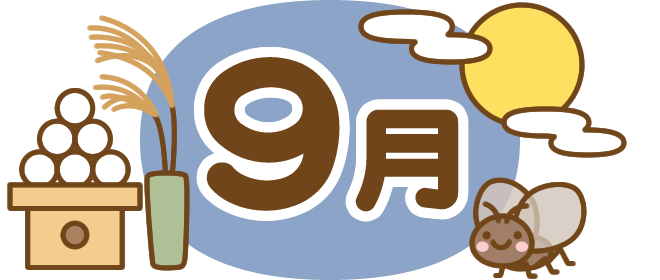 9月